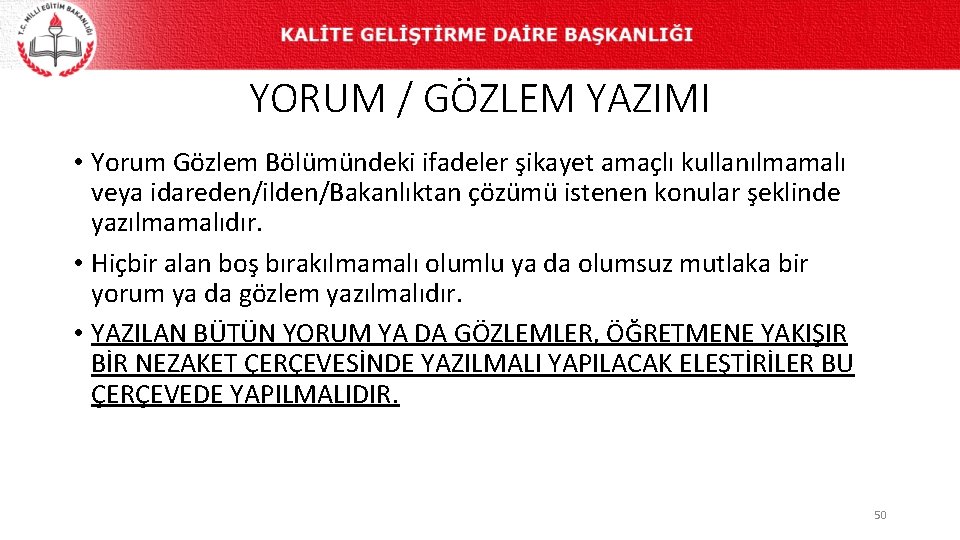 T.C. MİLLİ EĞİTİM BAKANLIĞI

KALİTE GELİŞTİRME DAİRE BAŞKANLIĞI

YORUM / GÖZLEM YAZIMI

• Yorum Gözlem Bölümündeki ifadeler şikayet amaçlı kullanılmamalı veya idareden/ilden/Bakanlıktan çözümü istenen konular şeklinde yazılmamalıdır.

• Hiçbir alan boş bırakılmamalı olumlu ya da olumsuz mutlaka bir yorum ya da gözlem yazılmalıdır.

• YAZILAN BÜTÜN YORUM YA DA GÖZLEMLER, ÖĞRETMENE YAKIŞIR BİR NEZAKET ÇERÇEVESİNDE YAZILMALI YAPILACAK ELEŞTİRİLER BU ÇERÇEVEDE YAPILMALIDIR.

50